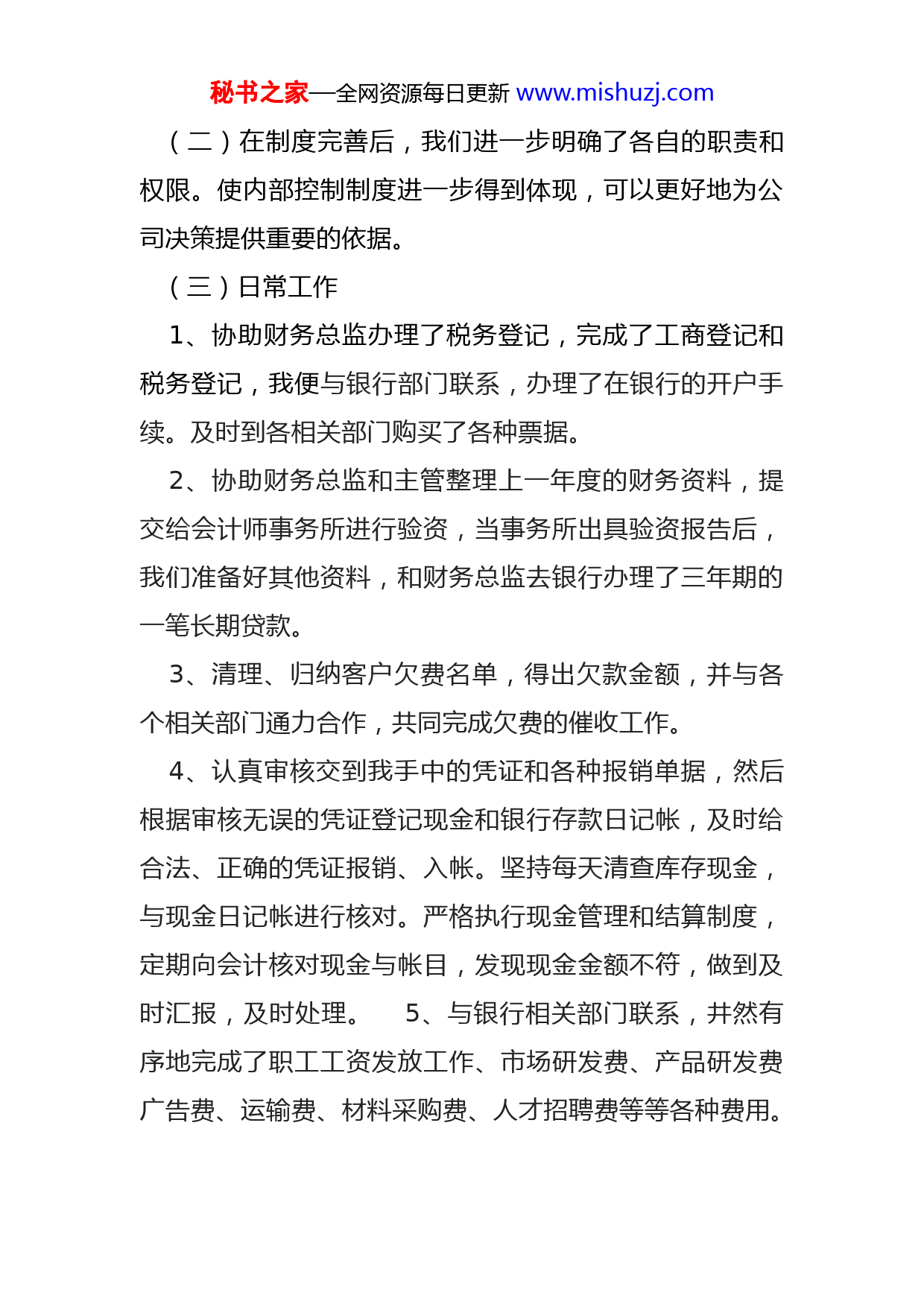 秘书之家—全网资源每日更新 www.mishuzj.com

（二）在制度完善后，我们进一步明确了各自的职责和权限。使内部控制制度进一步得到体现，可以更好地为公司决策提供重要的依据。

（三）日常工作

1、协助财务总监办理了税务登记，完成了工商登记和税务登记，我便与银行部门联系，办理了在银行的开户手续。及时到各相关部门购买了各种票据。

2、协助财务总监和主管整理上一年度的财务资料，提交给会计师事务所进行验资，当事务所出具验资报告后，我们准备好其他资料，和财务总监去银行办理了三年期的一笔长期贷款。

3、清理、归纳客户欠费名单，得出欠款金额，并与各个相关部门通力合作，共同完成欠费的催收工作。

4、认真审核交到我手中的凭证和各种报销单据，然后根据审核无误的凭证登记现金和银行存款日记帐，及时给合法、正确的凭证报销、入帐。坚持每天清查库存现金，与现金日记帐进行核对。严格执行现金管理和结算制度，定期向会计核对现金与帐目，发现现金金额不符，做到及时汇报，及时处理。 5、与银行相关部门联系，井然有序地完成了职工工资发放工作、市场研发费、产品研发费广告费、运输费、材料采购费、人才招聘费等等各种费用。